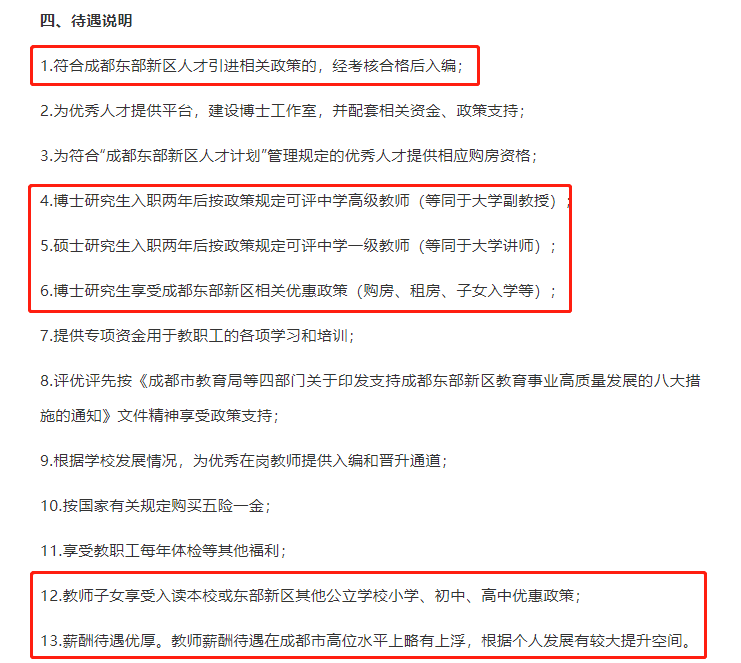 四、待遇说明

1.符合成都东部新区人才引进相关政策的，经考核合格后入编；

2.为优秀人才提供平台，建设博士工作室，并配套相关资金、政策支持；

3.为符合“成都东部新区人才计划”管理规定的优秀人才提供相应购房资格；

4.博士研究生入职两年后按政策规定可评中学高级教师（等同于大学副教授）；

5.硕士研究生入职两年后按政策规定可评中学一级教师（等同于大学讲师）；

6.博士研究生享受成都东部新区相关优惠政策（购房、租房、子女入学等）；

7.提供专项资金用于教职工的各项学习和培训；

8.评优评先按《成都市教育局等四部门关于印发支持成都东部新区教育事业高质量发展的八大措施的通知》文件精神享受政策支持；

9.根据学校发展情况，为优秀在岗教师提供入编和晋升通道；

10.按国家有关规定购买五险一金；

11.享受教职工每年体检等其他福利；

12.教师子女享受入读本校或东部新区其他公立学校小学、初中、高中优惠政策；

13.薪酬待遇优厚。教师薪酬待遇在成都市高位水平上略有上浮，根据个人发展有较大提升空间。